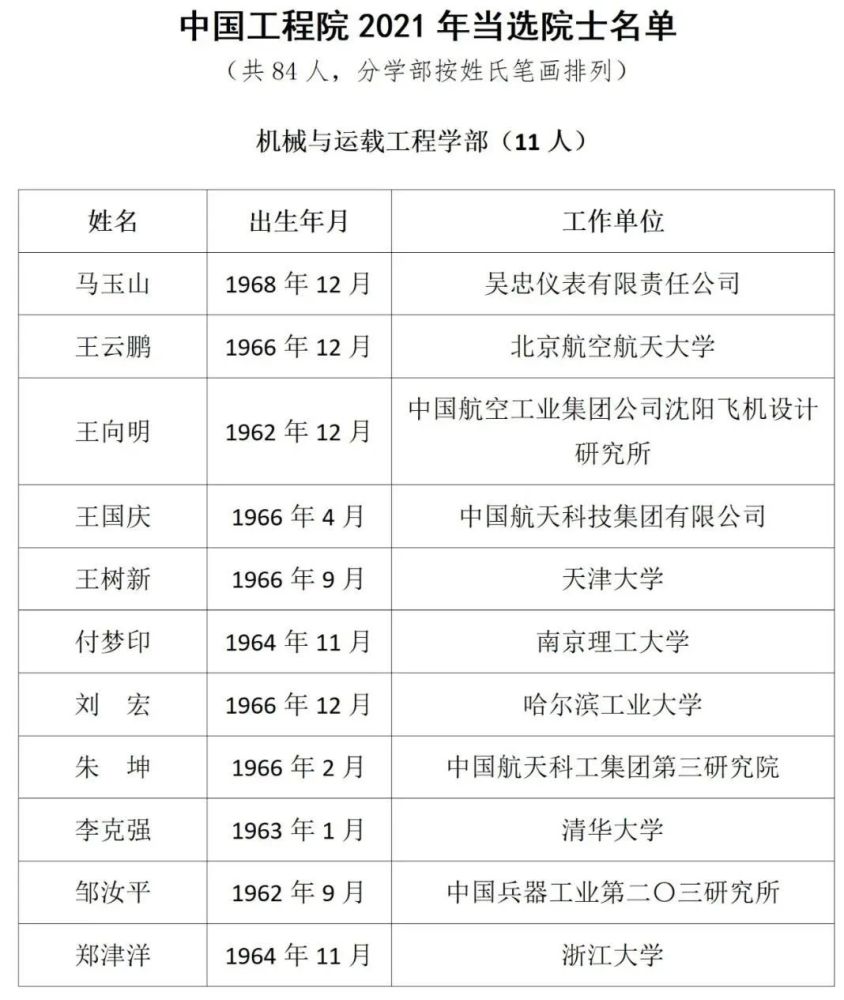 中国工程院 2021 年当选院士名单

（共 84 人，分学部按姓氏笔画排列）

机械与运载工程学部（11 人）

| 姓名 | 出生年月 | 工作单位 |
|---|---|---|
| 马玉山 | 1968 年 12 月 | 吴忠仪表有限责任公司 |
| 王云鹏 | 1966 年 12 月 | 北京航空航天大学 |
| 王向明 | 1962 年 12 月 | 中国航空工业集团公司沈阳飞机设计研究所 |
| 王国庆 | 1966 年 4 月 | 中国航天科技集团有限公司 |
| 王树新 | 1966 年 9 月 | 天津大学 |
| 付梦印 | 1964 年 11 月 | 南京理工大学 |
| 刘 宏 | 1966 年 12 月 | 哈尔滨工业大学 |
| 朱 坤 | 1966 年 2 月 | 中国航天科工集团第三研究院 |
| 李克强 | 1963 年 1 月 | 清华大学 |
| 邹汝平 | 1962 年 9 月 | 中国兵器工业第二〇三研究所 |
| 郑津洋 | 1964 年 11 月 | 浙江大学 |